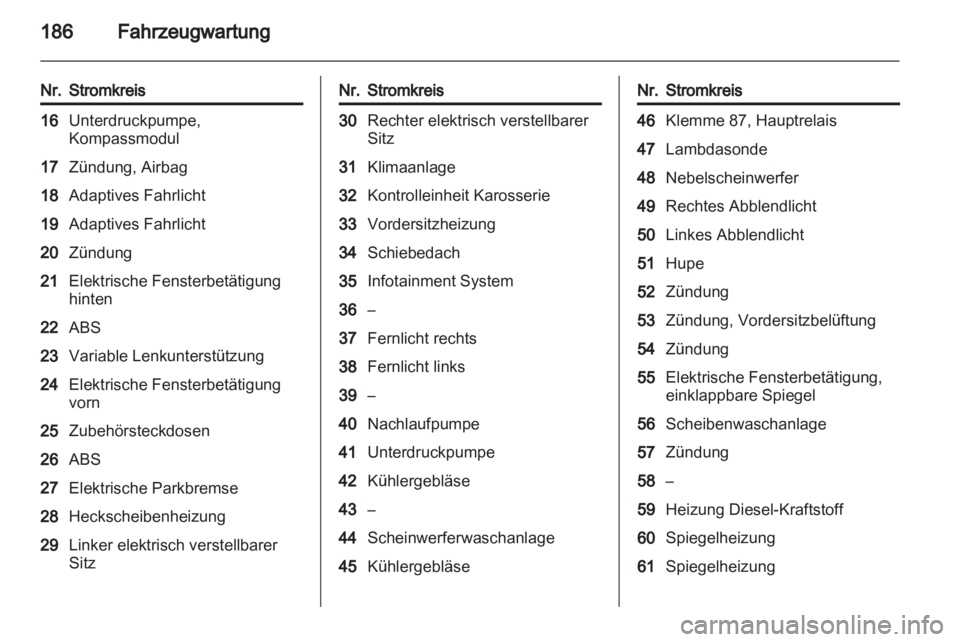 186 Fahrzeugwartung

| Nr. | Stromkreis |
|---|---|
| 16 | Unterdruckpumpe, Kompassmodul |
| 17 | Zündung, Airbag |
| 18 | Adaptives Fahrlicht |
| 19 | Adaptives Fahrlicht |
| 20 | Zündung |
| 21 | Elektrische Fensterbetätigung hinten |
| 22 | ABS |
| 23 | Variable Lenkunterstützung |
| 24 | Elektrische Fensterbetätigung vorn |
| 25 | Zubehörsteckdosen |
| 26 | ABS |
| 27 | Elektrische Parkbremse |
| 28 | Heckscheibenheizung |
| 29 | Linker elektrisch verstellbarer Sitz |

| Nr. | Stromkreis |
|---|---|
| 30 | Rechter elektrisch verstellbarer Sitz |
| 31 | Klimaanlage |
| 32 | Kontrolleinheit Karosserie |
| 33 | Vordersitzheizung |
| 34 | Schiebedach |
| 35 | Infotainment System |
| 36 | – |
| 37 | Fernlicht rechts |
| 38 | Fernlicht links |
| 39 | – |
| 40 | Nachlaufpumpe |
| 41 | Unterdruckpumpe |
| 42 | Kühlergebläse |
| 43 | – |
| 44 | Scheinwerferwaschanlage |
| 45 | Kühlergebläse |

| Nr. | Stromkreis |
|---|---|
| 46 | Klemme 87, Hauptrelais |
| 47 | Lambdasonde |
| 48 | Nebelscheinwerfer |
| 49 | Rechtes Abblendlicht |
| 50 | Linkes Abblendlicht |
| 51 | Hupe |
| 52 | Zündung |
| 53 | Zündung, Vordersitzbelüftung |
| 54 | Zündung |
| 55 | Elektrische Fensterbetätigung, einklappbare Spiegel |
| 56 | Scheibenwaschanlage |
| 57 | Zündung |
| 58 | – |
| 59 | Heizung Diesel-Kraftstoff |
| 60 | Spiegelheizung |
| 61 | Spiegelheizung |

carmanualsonline.info